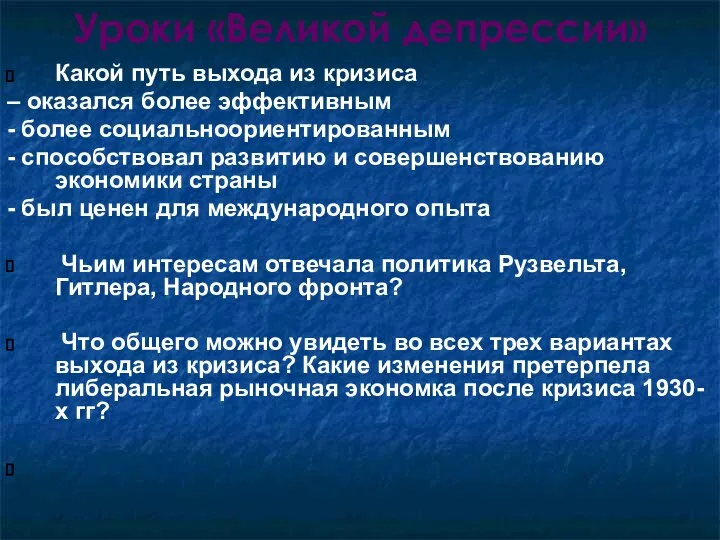 Уроки «Великой депрессии»

Какой путь выхода из кризиса
– оказался более эффективным
- более социальноориентированным
- способствовал развитию и совершенствованию экономики страны
- был ценен для международного опыта

Чьим интересам отвечала политика Рузвельта, Гитлера, Народного фронта?

Что общего можно увидеть во всех трех вариантах выхода из кризиса? Какие изменения претерпела либеральная рыночная экономка после кризиса 1930-х гг?